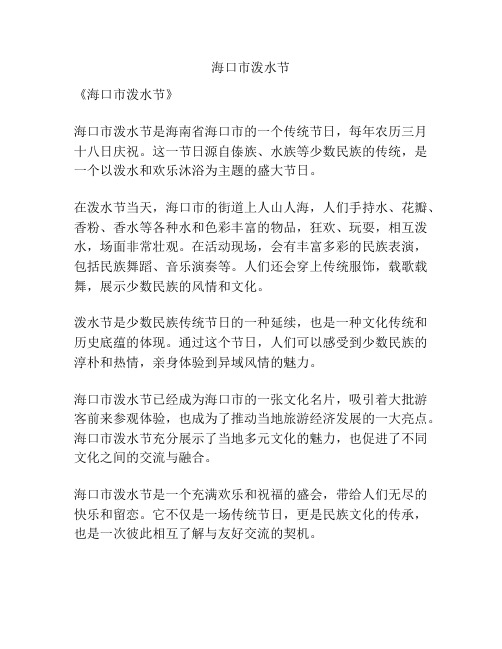 海口市泼水节

《海口市泼水节》

海口市泼水节是海南省海口市的一个传统节日，每年农历三月十八日庆祝。这一节日源自傣族、水族等少数民族的传统，是一个以泼水和欢乐沐浴为主题的盛大节日。

在泼水节当天，海口市的街道上人山人海，人们手持水、花瓣、香粉、香水等各种水和色彩丰富的物品，狂欢、玩耍，相互泼水，场面非常壮观。在活动现场，会有丰富多彩的民族表演，包括民族舞蹈、音乐演奏等。人们还会穿上传统服饰，载歌载舞，展示少数民族的风情和文化。

泼水节是少数民族传统节日的一种延续，也是一种文化传统和历史底蕴的体现。通过这个节日，人们可以感受到少数民族的淳朴和热情，亲身体验到异域风情的魅力。

海口市泼水节已经成为海口市的一张文化名片，吸引着大批游客前来参观体验，也成为了推动当地旅游经济发展的一大亮点。海口市泼水节充分展示了当地多元文化的魅力，也促进了不同文化之间的交流与融合。

海口市泼水节是一个充满欢乐和祝福的盛会，带给人们无尽的快乐和留恋。它不仅是一场传统节日，更是民族文化的传承，也是一次彼此相互了解与友好交流的契机。